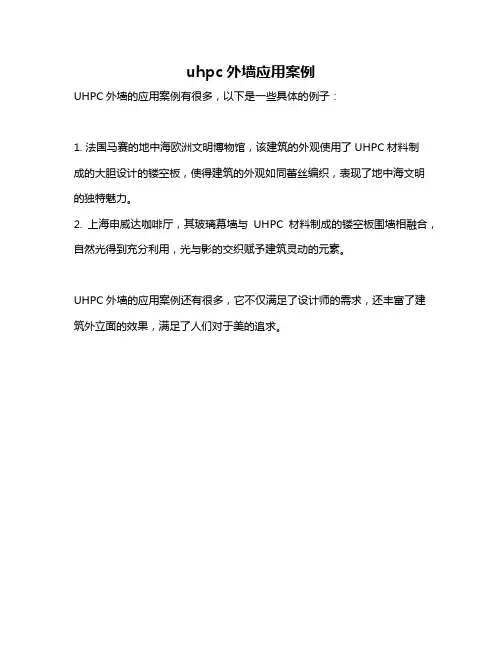 uhpc 外墙应用案例

UHPC 外墙的应用案例有很多，以下是一些具体的例子：

1. 法国马赛的地中海欧洲文明博物馆，该建筑的外观使用了 UHPC 材料制成的大胆设计的镂空板，使得建筑的外观如同蕾丝编织，表现了地中海文明的独特魅力。
2. 上海申威达咖啡厅，其玻璃幕墙与 UHPC 材料制成的镂空板围墙相融合，自然光得到充分利用，光与影的交织赋予建筑灵动的元素。

UHPC 外墙的应用案例还有很多，它不仅满足了设计师的需求，还丰富了建筑外立面的效果，满足了人们对于美的追求。